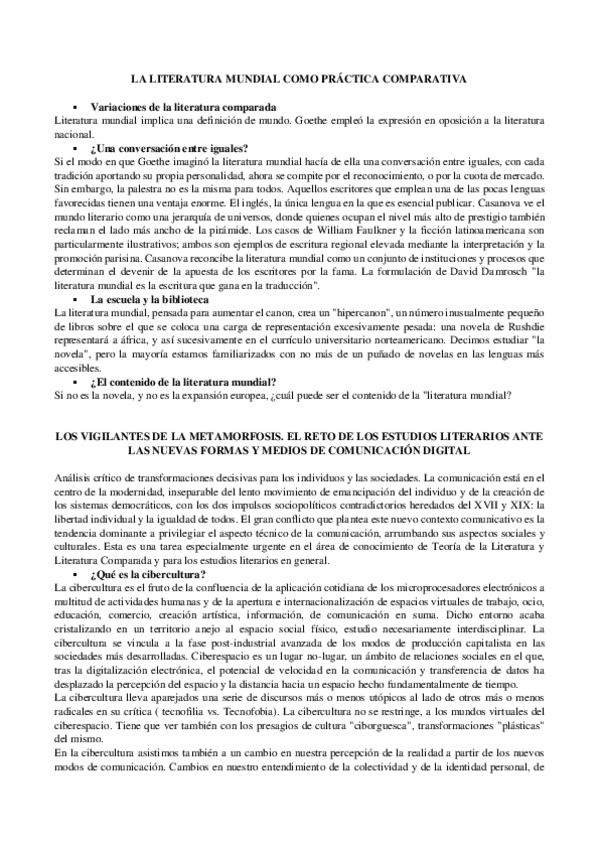 LA LITERATURA MUNDIAL COMO PRÁCTICA COMPARATIVA

▪ Variaciones de la literatura comparada

Literatura mundial implica una definición de mundo. Goethe empleó la expresión en oposición a la literatura nacional.

▪ ¿Una conversación entre iguales?

Si el modo en que Goethe imaginó la literatura mundial hacía de ella una conversación entre iguales, con cada tradición aportando su propia personalidad, ahora se compite por el reconocimiento, o por la cuota de mercado. Sin embargo, la palestra no es la misma para todos. Aquellos escritores que emplean una de las pocas lenguas favorecidas tienen una ventaja enorme. El inglés, la única lengua en la que es esencial publicar. Casanova ve el mundo literario como una jerarquía de universos, donde quienes ocupan el nivel más alto de prestigio también reclaman el lado más ancho de la pirámide. Los casos de William Faulkner y la ficción latinoamericana son particularmente ilustrativos; ambos son ejemplos de escritura regional elevada mediante la interpretación y la promoción parisina. Casanova reconcibe la literatura mundial como un conjunto de instituciones y procesos que determinan el devenir de la apuesta de los escritores por la fama. La formulación de David Damrosch "la literatura mundial es la escritura que gana en la traducción".

▪ La escuela y la biblioteca

La literatura mundial, pensada para aumentar el canon, crea un "hipercanon", un número inusualmente pequeño de libros sobre el que se coloca una carga de representación excesivamente pesada: una novela de Rushdie representará a áfrica, y así sucesivamente en el currículo universitario norteamericano. Decimos estudiar "la novela", pero la mayoría estamos familiarizados con no más de un puñado de novelas en las lenguas más accesibles.

▪ ¿El contenido de la literatura mundial?

Si no es la novela, y no es la expansión europea, ¿cuál puede ser el contenido de la "literatura mundial?

LOS VIGILANTES DE LA METAMORFOSIS. EL RETO DE LOS ESTUDIOS LITERARIOS ANTE LAS NUEVAS FORMAS Y MEDIOS DE COMUNICACIÓN DIGITAL

Análisis crítico de transformaciones decisivas para los individuos y las sociedades. La comunicación está en el centro de la modernidad, inseparable del lento movimiento de emancipación del individuo y de la creación de los sistemas democráticos, con los dos impulsos sociopolíticos contradictorios heredados del XVII y XIX: la libertad individual y la igualdad de todos. El gran conflicto que plantea este nuevo contexto comunicativo es la tendencia dominante a privilegiar el aspecto técnico de la comunicación, arrumbando sus aspectos sociales y culturales. Esta es una tarea especialmente urgente en el área de conocimiento de Teoría de la Literatura y Literatura Comparada y para los estudios literarios en general.

▪ ¿Qué es la cibercultura?

La cibercultura es el fruto de la confluencia de la aplicación cotidiana de los microprocesadores electrónicos a multitud de actividades humanas y de la apertura e internacionalización de espacios virtuales de trabajo, ocio, educación, comercio, creación artística, información, de comunicación en suma. Dicho entorno acaba cristalizando en un territorio anejo al espacio social físico, estudio necesariamente interdisciplinar. La cibercultura se vincula a la fase post-industrial avanzada de los modos de producción capitalista en las sociedades más desarrolladas. Ciberespacio es un lugar no-lugar, un ámbito de relaciones sociales en el que, tras la digitalización electrónica, el potencial de velocidad en la comunicación y transferencia de datos ha desplazado la percepción del espacio y la distancia hacia un espacio hecho fundamentalmente de tiempo.

La cibercultura lleva aparejados una serie de discursos más o menos utópicos al lado de otros más o menos radicales en su crítica ( tecnofilia vs. Tecnofobia). La cibercultura no se restringe, a los mundos virtuales del ciberespacio. Tiene que ver también con los presagios de cultura "ciborguesca", transformaciones "plásticas" del mismo.

En la cibercultura asistimos también a un cambio en nuestra percepción de la realidad a partir de los nuevos modos de comunicación. Cambios en nuestro entendimiento de la colectividad y de la identidad personal, de